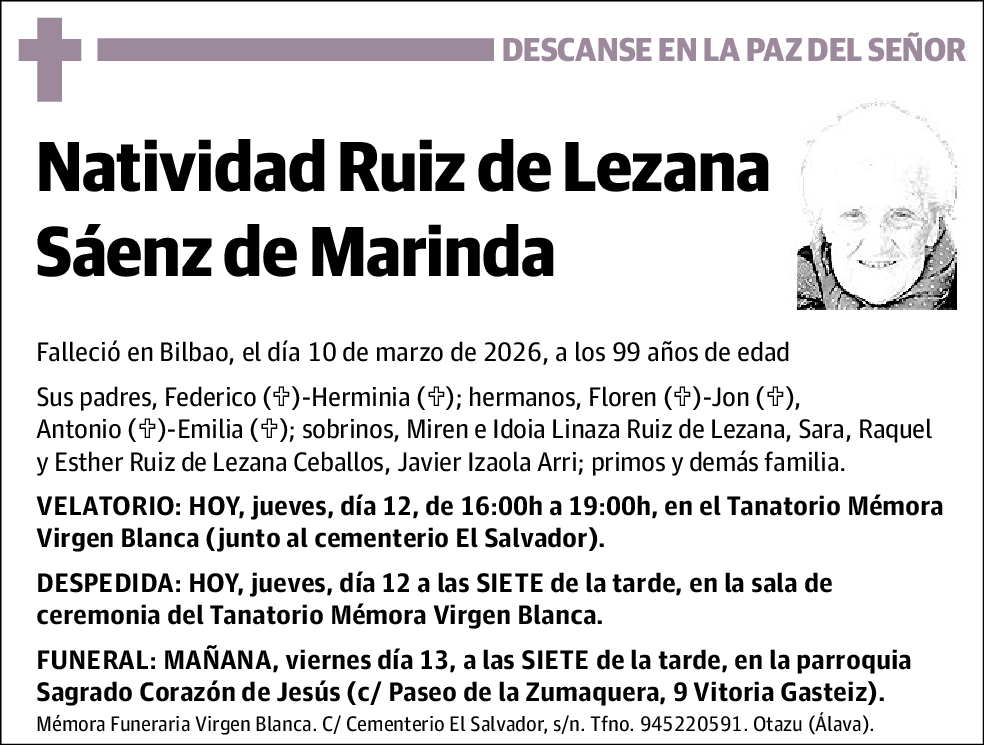 DESCANSE EN LA PAZ DEL SEÑOR

Natividad Ruiz de Lezana Sáenz de Marinda

Falleció en Bilbao, el día 10 de marzo de 2026, a los 99 años de edad

Sus padres, Federico (✞)-Herminia (✞); hermanos, Floren (✞)-Jon (✞), Antonio (✞)-Emilia (✞); sobrinos, Miren e Idoia Linaza Ruiz de Lezana, Sara, Raquel y Esther Ruiz de Lezana Ceballos, Javier Izaola Arri; primos y demás familia.

VELATORIO: HOY, jueves, día 12, de 16:00h a 19:00h, en el Tanatorio Mémora Virgen Blanca (junto al cementerio El Salvador).

DESPEDIDA: HOY, jueves, día 12 a las SIETE de la tarde, en la sala de ceremonia del Tanatorio Mémora Virgen Blanca.

FUNERAL: MAÑANA, viernes día 13, a las SIETE de la tarde, en la parroquia Sagrado Corazón de Jesús (c/ Paseo de la Zumaquera, 9 Vitoria Gasteiz).

Mémora Funeraria Virgen Blanca. C/ Cementerio El Salvador, s/n. Tfno. 945220591. Otazu (Álava).